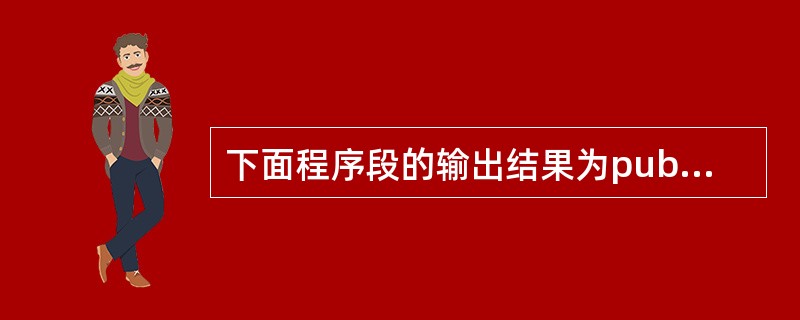 下面程序段的输出结果为pub...